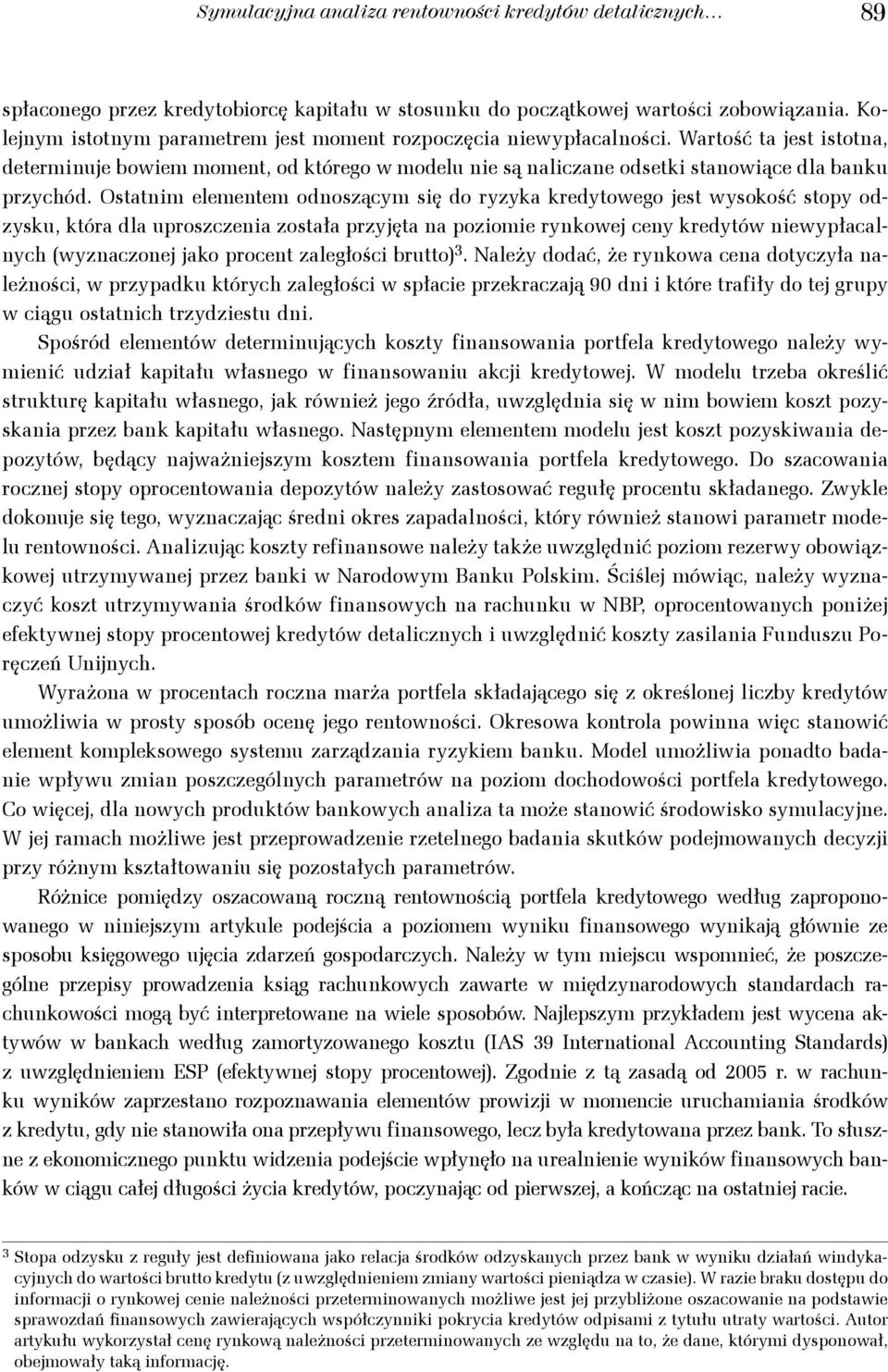 Symulacyjna analiza rentowności kredytów detalicznych… 89

spłaconego przez kredytobiorcę kapitału w stosunku do początkowej wartości zobowiązania. Kolejnym istotnym parametrem jest moment rozpoczęcia niewypłacalności. Wartość ta jest istotna, determinuje bowiem moment, od którego w modelu nie są naliczane odsetki stanowiące dla banku przychód. Ostatnim elementem odnoszącym się do ryzyka kredytowego jest wysokość stopy odzysku, która dla uproszczenia została przyjęta na poziomie rynkowej ceny kredytów niewypłacalnych (wyznaczonej jako procent zaległości brutto)$^3$. Należy dodać, że rynkowa cena dotyczyła należności, w przypadku których zaległości w spłacie przekraczają 90 dni i które trafiły do tej grupy w ciągu ostatnich trzydziestu dni.

Spośród elementów determinujących koszty finansowania portfela kredytowego należy wymienić udział kapitału własnego w finansowaniu akcji kredytowej. W modelu trzeba określić strukturę kapitału własnego, jak również jego źródła, uwzględnia się w nim bowiem koszt pozyskania przez bank kapitału własnego. Następnym elementem modelu jest koszt pozyskiwania depozytów, będący najważniejszym kosztem finansowania portfela kredytowego. Do szacowania rocznej stopy oprocentowania depozytów należy zastosować regułę procentu składanego. Zwykle dokonuje się tego, wyznaczając średni okres zapadalności, który również stanowi parametr modelu rentowności. Analizując koszty refinansowe należy także uwzględnić poziom rezerwy obowiązkowej utrzymywanej przez banki w Narodowym Banku Polskim. Ściślej mówiąc, należy wyznaczyć koszt utrzymywania środków finansowych na rachunku w NBP, oprocentowanych poniżej efektywnej stopy procentowej kredytów detalicznych i uwzględnić koszty zasilania Funduszu Poręczeń Unijnych.

Wyrażona w procentach roczna marża portfela składającego się z określonej liczby kredytów umożliwia w prosty sposób ocenę jego rentowności. Okresowa kontrola powinna więc stanowić element kompleksowego systemu zarządzania ryzykiem banku. Model umożliwia ponadto badanie wpływu zmian poszczególnych parametrów na poziom dochodowości portfela kredytowego. Co więcej, dla nowych produktów bankowych analiza ta może stanowić środowisko symulacyjne. W jej ramach możliwe jest przeprowadzenie rzetelnego badania skutków podejmowanych decyzji przy różnym kształtowaniu się pozostałych parametrów.

Różnice pomiędzy oszacowaną roczną rentownością portfela kredytowego według zaproponowanego w niniejszym artykule podejścia a poziomem wyniku finansowego wynikają głównie ze sposobu księgowego ujęcia zdarzeń gospodarczych. Należy w tym miejscu wspomnieć, że poszczególne przepisy prowadzenia ksiąg rachunkowych zawarte w międzynarodowych standardach rachunkowości mogą być interpretowane na wiele sposobów. Najlepszym przykładem jest wycena aktywów w bankach według zamortyzowanego kosztu (IAS 39 International Accounting Standards) z uwzględnieniem ESP (efektywnej stopy procentowej). Zgodnie z tą zasadą od 2005 r. w rachunku wyników zaprzestano rozpoznawania elementów prowizji w momencie uruchamiania środków z kredytu, gdy nie stanowiła ona przepływu finansowego, lecz była kredytowana przez bank. To słuszne z ekonomicznego punktu widzenia podejście wpłynęło na urealnienie wyników finansowych banków w ciągu całej długości życia kredytów, poczynając od pierwszej, a kończąc na ostatniej racie.

$^3$ Stopa odzysku z reguły jest definiowana jako relacja środków odzyskanych przez bank w wyniku działań windykacyjnych do wartości brutto kredytu (z uwzględnieniem zmiany wartości pieniądza w czasie). W razie braku dostępu do informacji o rynkowej cenie należności przeterminowanych możliwe jest jej przybliżone oszacowanie na podstawie sprawozdań finansowych zawierających współczynniki pokrycia kredytów odpisami z tytułu utraty wartości. Autor artykułu wykorzystał cenę rynkową należności przeterminowanych ze względu na to, że dane, którymi dysponował, obejmowały taką informację.